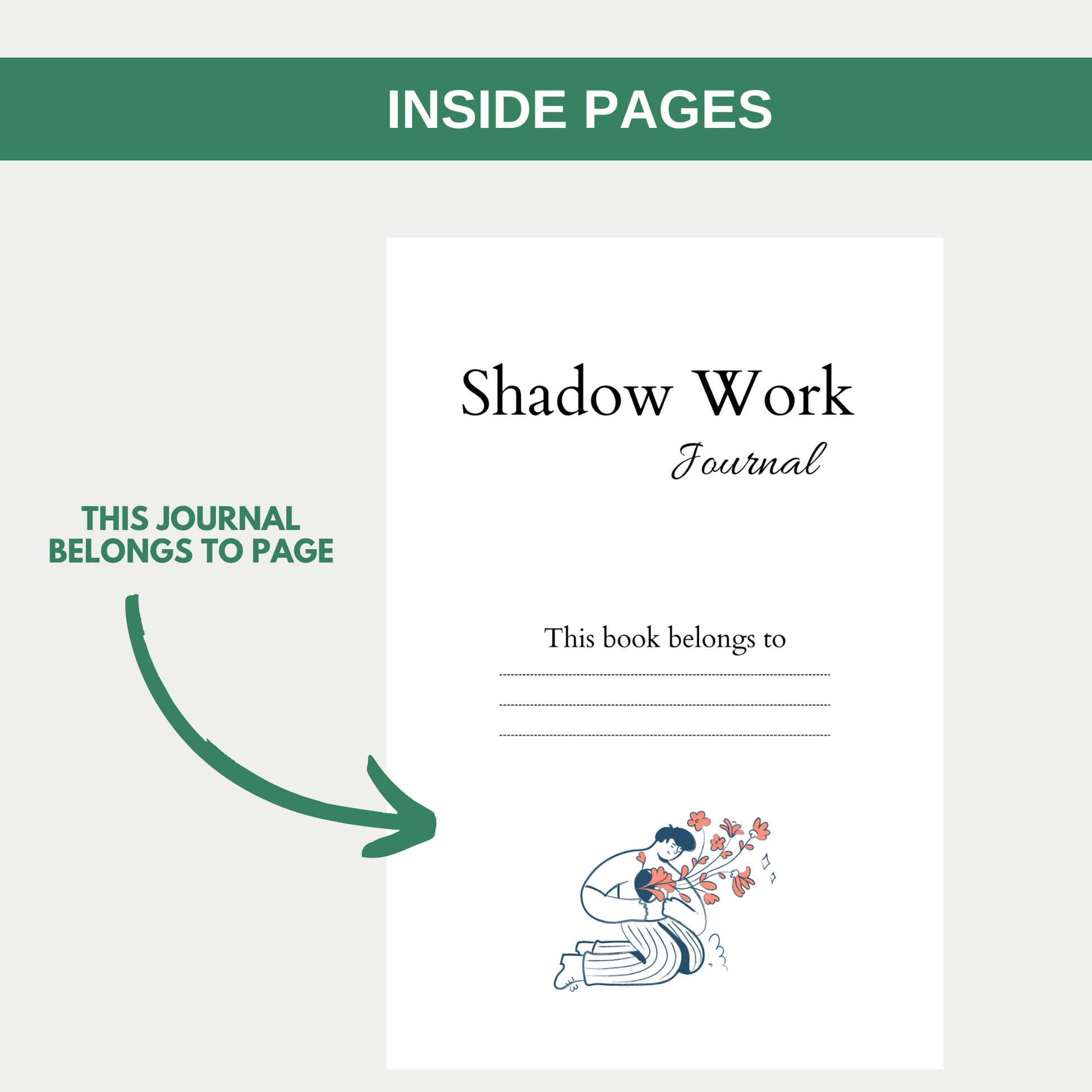 INSIDE PAGES

THIS JOURNAL BELONGS TO PAGE

Shadow Work

Journal

This book belongs to

____

____

____